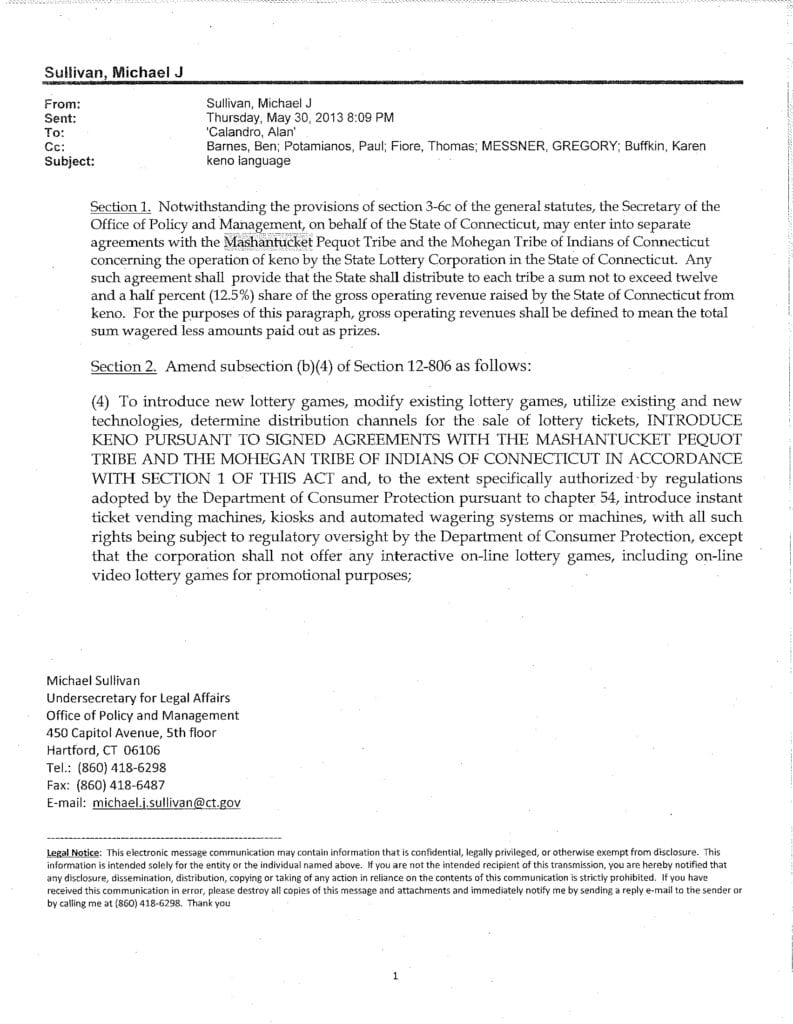 Sullivan, Michael J

From: Sullivan, Michael J
Sent: Thursday, May 30, 2013 8:09 PM
To: 'Calandro, Alan'
Cc: Barnes, Ben; Potamianos, Paul; Fiore, Thomas; MESSNER, GREGORY; Buffkin, Karen
Subject: keno language

Section 1. Notwithstanding the provisions of section 3-6c of the general statutes, the Secretary of the Office of Policy and Management, on behalf of the State of Connecticut, may enter into separate agreements with the Mashantucket Pequot Tribe and the Mohegan Tribe of Indians of Connecticut concerning the operation of keno by the State Lottery Corporation in the State of Connecticut. Any such agreement shall provide that the State shall distribute to each tribe a sum not to exceed twelve and a half percent (12.5%) share of the gross operating revenue raised by the State of Connecticut from keno. For the purposes of this paragraph, gross operating revenues shall be defined to mean the total sum wagered less amounts paid out as prizes.

Section 2. Amend subsection (b)(4) of Section 12-806 as follows:

(4) To introduce new lottery games, modify existing lottery games, utilize existing and new technologies, determine distribution channels for the sale of lottery tickets, INTRODUCE KENO PURSUANT TO SIGNED AGREEMENTS WITH THE MASHANTUCKET PEQUOT TRIBE AND THE MOHEGAN TRIBE OF INDIANS OF CONNECTICUT IN ACCORDANCE WITH SECTION 1 OF THIS ACT and, to the extent specifically authorized by regulations adopted by the Department of Consumer Protection pursuant to chapter 54, introduce instant ticket vending machines, kiosks and automated wagering systems or machines, with all such rights being subject to regulatory oversight by the Department of Consumer Protection, except that the corporation shall not offer any interactive on-line lottery games, including on-line video lottery games for promotional purposes;

Michael Sullivan
Undersecretary for Legal Affairs
Office of Policy and Management
450 Capitol Avenue, 5th floor
Hartford, CT 06106
Tel.: (860) 418-6298
Fax: (860) 418-6487
E-mail: michael.j.sullivan@ct.gov

Legal Notice: This electronic message communication may contain information that is confidential, legally privileged, or otherwise exempt from disclosure. This information is intended solely for the entity or the individual named above. If you are not the intended recipient of this transmission, you are hereby notified that any disclosure, dissemination, distribution, copying or taking of any action in reliance on the contents of this communication is strictly prohibited. If you have received this communication in error, please destroy all copies of this message and attachments and immediately notify me by sending a reply e-mail to the sender or by calling me at (860) 418-6298. Thank you

1